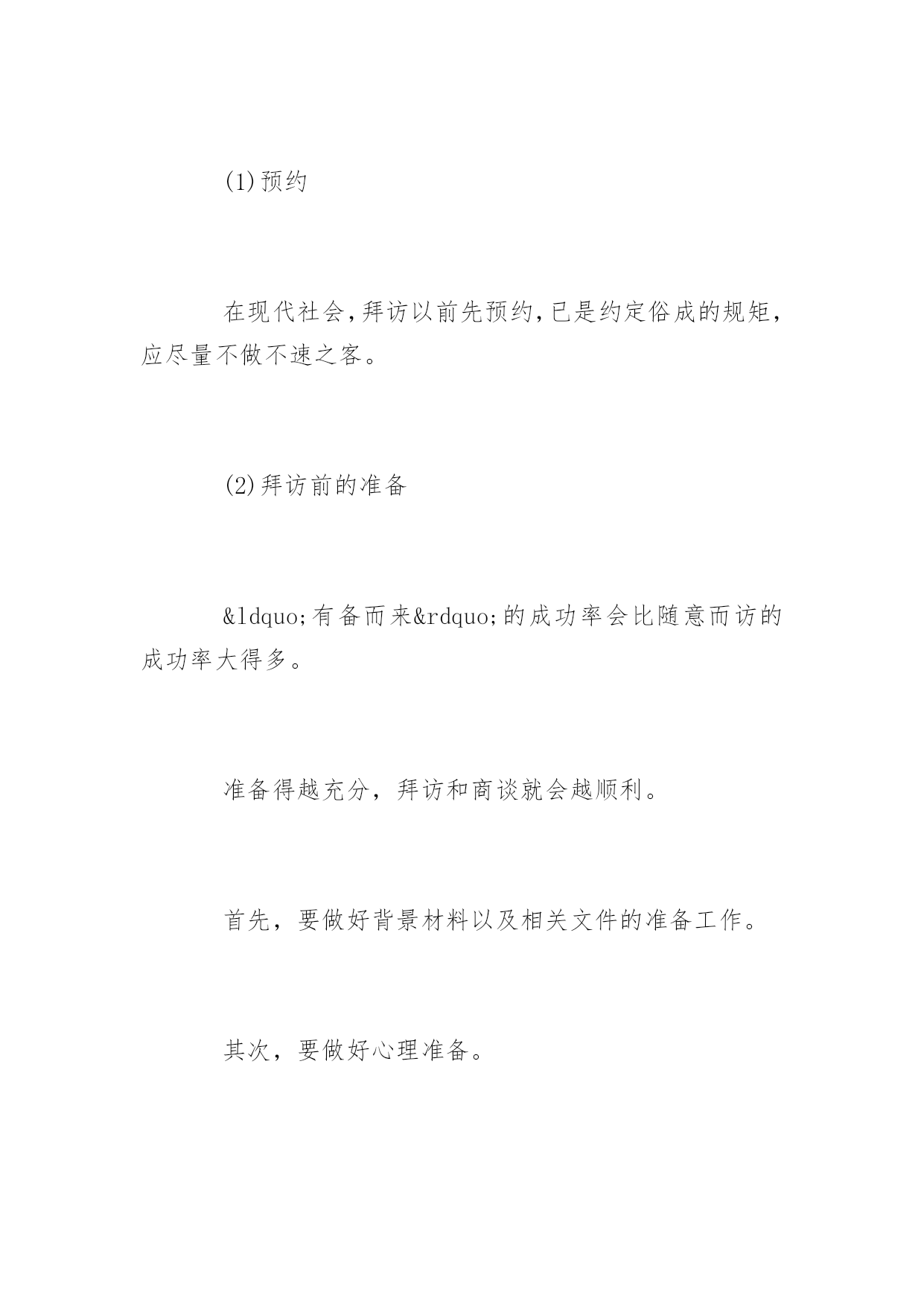 (1)预约

在现代社会,拜访以前先预约,已是约定俗成的规矩,应尽量不做不速之客。

(2)拜访前的准备

&ldquo;有备而来&rdquo;的成功率会比随意而访的成功率大得多。

准备得越充分，拜访和商谈就会越顺利。

首先，要做好背景材料以及相关文件的准备工作。

其次，要做好心理准备。